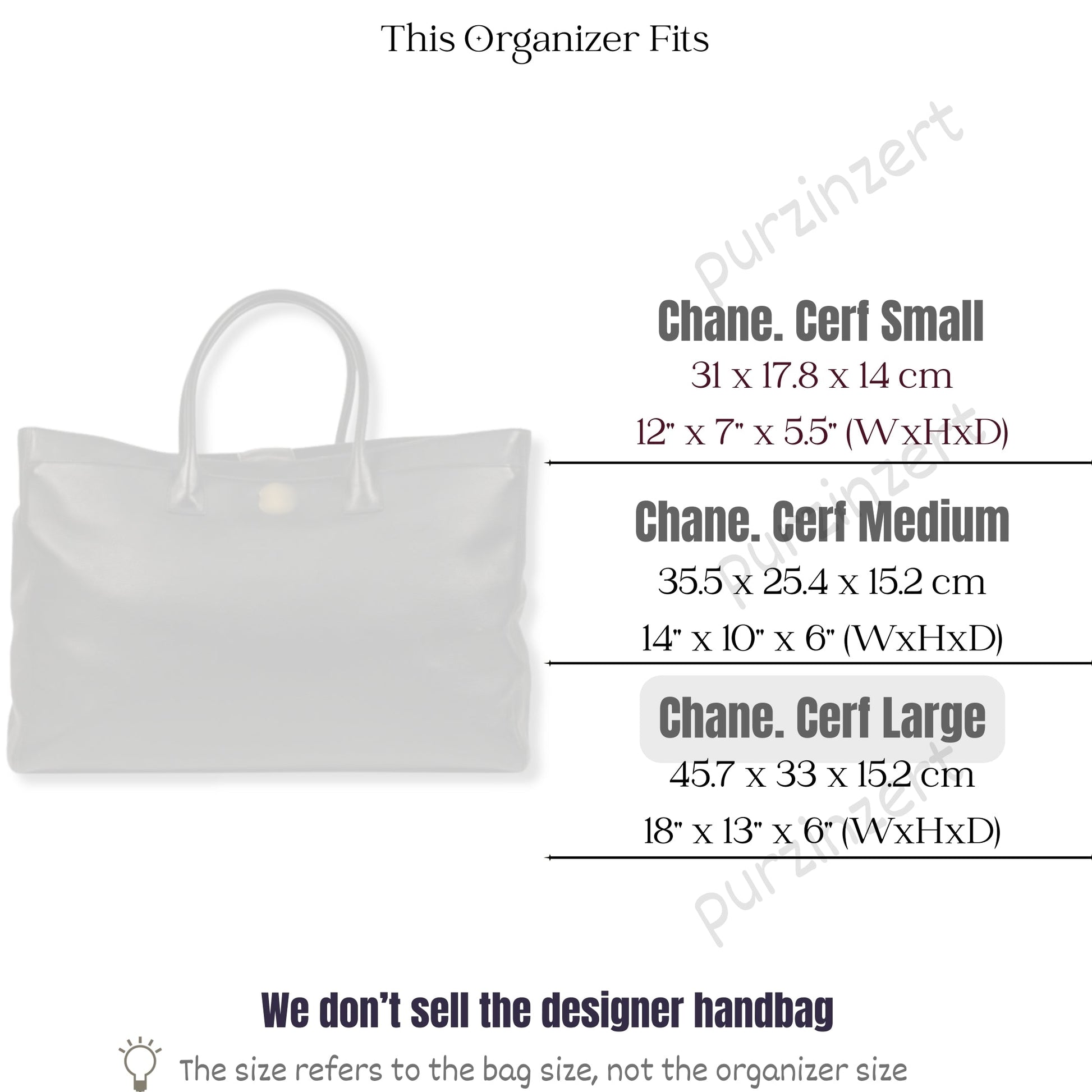 This Organizer Fits

Chane. Cerf Small
31 x 17.8 x 14 cm
12" x 7" x 5.5" (WxHxD)

Chane. Cerf Medium
35.5 x 25.4 x 15.2 cm
14" x 10" x 6" (WxHxD)

Chane. Cerf Large
45.7 x 33 x 15.2 cm
18" x 13" x 6" (WxHxD)

We don't sell the designer handbag

The size refers to the bag size, not the organizer size

purzinzert